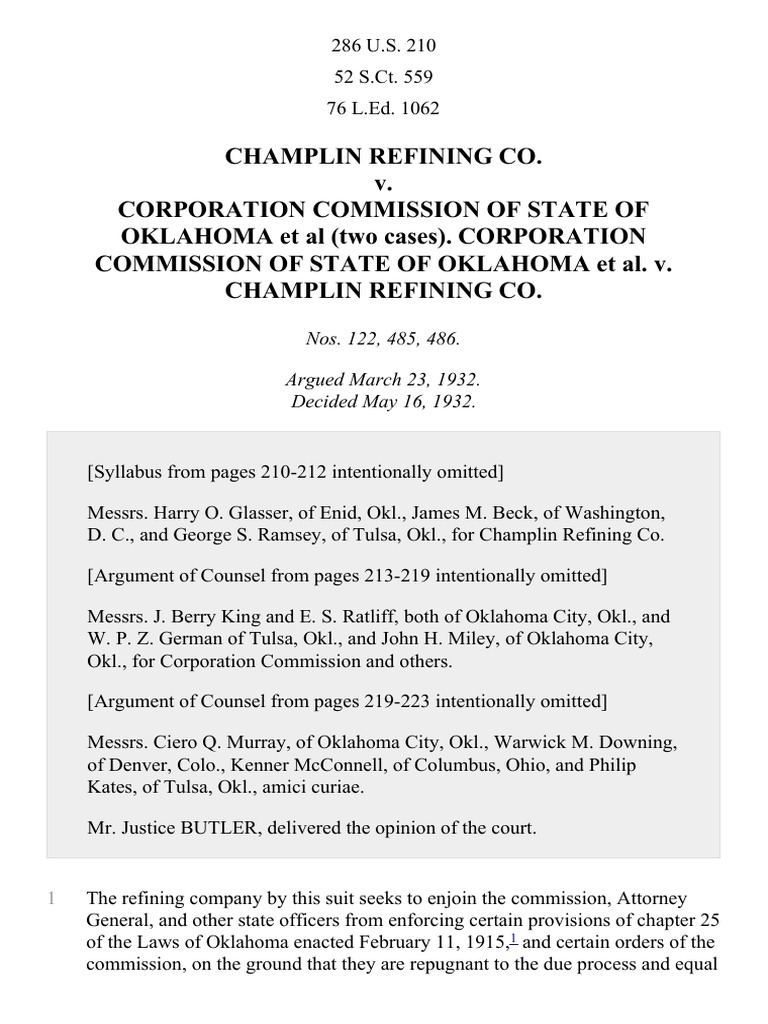 286 U.S. 210
52 S.Ct. 559
76 L.Ed. 1062

CHAMPLIN REFINING CO.
v.
CORPORATION COMMISSION OF STATE OF OKLAHOMA et al (two cases). CORPORATION COMMISSION OF STATE OF OKLAHOMA et al. v. CHAMPLIN REFINING CO.

Nos. 122, 485, 486.

Argued March 23, 1932.
Decided May 16, 1932.

[Syllabus from pages 210-212 intentionally omitted]

Messrs. Harry O. Glasser, of Enid, Okl., James M. Beck, of Washington, D. C., and George S. Ramsey, of Tulsa, Okl., for Champlin Refining Co.

[Argument of Counsel from pages 213-219 intentionally omitted]

Messrs. J. Berry King and E. S. Ratliff, both of Oklahoma City, Okl., and W. P. Z. German of Tulsa, Okl., and John H. Miley, of Oklahoma City, Okl., for Corporation Commission and others.

[Argument of Counsel from pages 219-223 intentionally omitted]

Messrs. Ciero Q. Murray, of Oklahoma City, Okl., Warwick M. Downing, of Denver, Colo., Kenner McConnell, of Columbus, Ohio, and Philip Kates, of Tulsa, Okl., amici curiae.

Mr. Justice BUTLER, delivered the opinion of the court.

1 The refining company by this suit seeks to enjoin the commission, Attorney General, and other state officers from enforcing certain provisions of chapter 25 of the Laws of Oklahoma enacted February 11, 1915,$^1$ and certain orders of the commission, on the ground that they are repugnant to the due process and equal